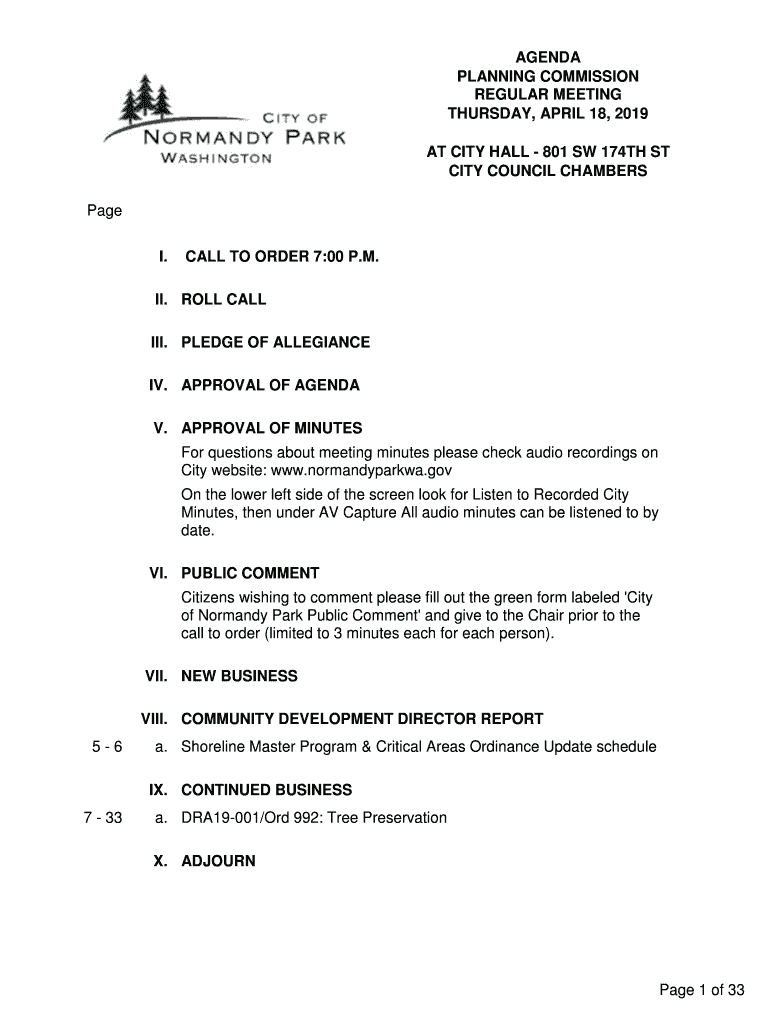 CITY OF
NORMANDY PARK
WASHINGTON

AGENDA
PLANNING COMMISSION
REGULAR MEETING
THURSDAY, APRIL 18, 2019

AT CITY HALL - 801 SW 174TH ST
CITY COUNCIL CHAMBERS

Page

I. CALL TO ORDER 7:00 P.M.

II. ROLL CALL

III. PLEDGE OF ALLEGIANCE

IV. APPROVAL OF AGENDA

V. APPROVAL OF MINUTES

For questions about meeting minutes please check audio recordings on City website: www.normandyparkwa.gov

On the lower left side of the screen look for Listen to Recorded City Minutes, then under AV Capture All audio minutes can be listened to by date.

VI. PUBLIC COMMENT

Citizens wishing to comment please fill out the green form labeled 'City of Normandy Park Public Comment' and give to the Chair prior to the call to order (limited to 3 minutes each for each person).

VII. NEW BUSINESS

VIII. COMMUNITY DEVELOPMENT DIRECTOR REPORT

5 - 6 a. Shoreline Master Program & Critical Areas Ordinance Update schedule

IX. CONTINUED BUSINESS

7 - 33 a. DRA19-001/Ord 992: Tree Preservation

X. ADJOURN

Page 1 of 33